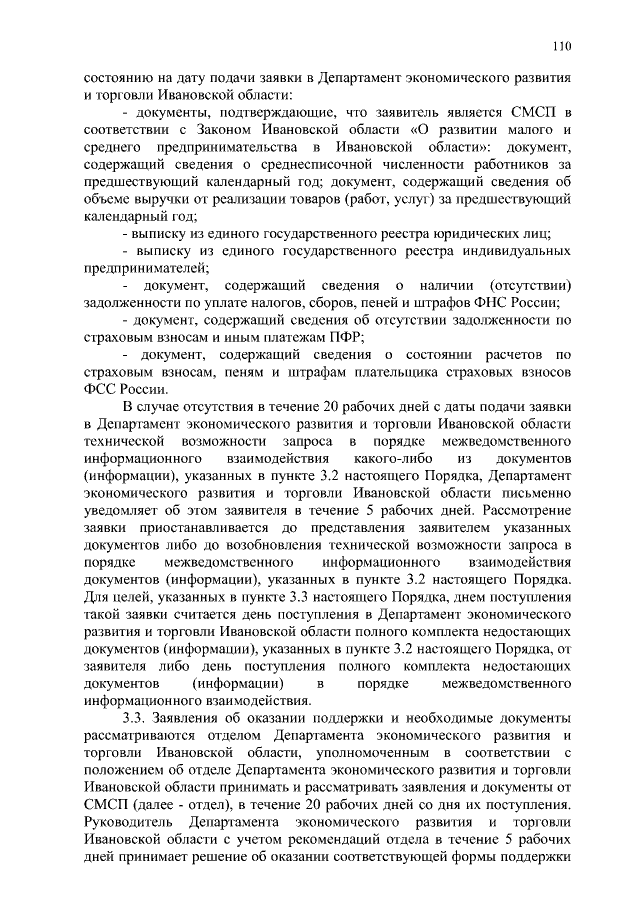 110

состоянию на дату подачи заявки в Департамент экономического развития и торговли Ивановской области:

- документы, подтверждающие, что заявитель является СМСП в соответствии с Законом Ивановской области «О развитии малого и среднего предпринимательства в Ивановской области»: документ, содержащий сведения о среднесписочной численности работников за предшествующий календарный год; документ, содержащий сведения об объеме выручки от реализации товаров (работ, услуг) за предшествующий календарный год;

- выписку из единого государственного реестра юридических лиц;

- выписку из единого государственного реестра индивидуальных предпринимателей;

- документ, содержащий сведения о наличии (отсутствии) задолженности по уплате налогов, сборов, пеней и штрафов ФНС России;

- документ, содержащий сведения об отсутствии задолженности по страховым взносам и иным платежам ПФР;

- документ, содержащий сведения о состоянии расчетов по страховым взносам, пеням и штрафам плательщика страховых взносов ФСС России.

В случае отсутствия в течение 20 рабочих дней с даты подачи заявки в Департамент экономического развития и торговли Ивановской области технической возможности запроса в порядке межведомственного информационного взаимодействия какого-либо из документов (информации), указанных в пункте 3.2 настоящего Порядка, Департамент экономического развития и торговли Ивановской области письменно уведомляет об этом заявителя в течение 5 рабочих дней. Рассмотрение заявки приостанавливается до представления заявителем указанных документов либо до возобновления технической возможности запроса в порядке межведомственного информационного взаимодействия документов (информации), указанных в пункте 3.2 настоящего Порядка. Для целей, указанных в пункте 3.3 настоящего Порядка, днем поступления такой заявки считается день поступления в Департамент экономического развития и торговли Ивановской области полного комплекта недостающих документов (информации), указанных в пункте 3.2 настоящего Порядка, от заявителя либо день поступления полного комплекта недостающих документов (информации) в порядке межведомственного информационного взаимодействия.

3.3. Заявления об оказании поддержки и необходимые документы рассматриваются отделом Департамента экономического развития и торговли Ивановской области, уполномоченным в соответствии с положением об отделе Департамента экономического развития и торговли Ивановской области принимать и рассматривать заявления и документы от СМСП (далее - отдел), в течение 20 рабочих дней со дня их поступления. Руководитель Департамента экономического развития и торговли Ивановской области с учетом рекомендаций отдела в течение 5 рабочих дней принимает решение об оказании соответствующей формы поддержки